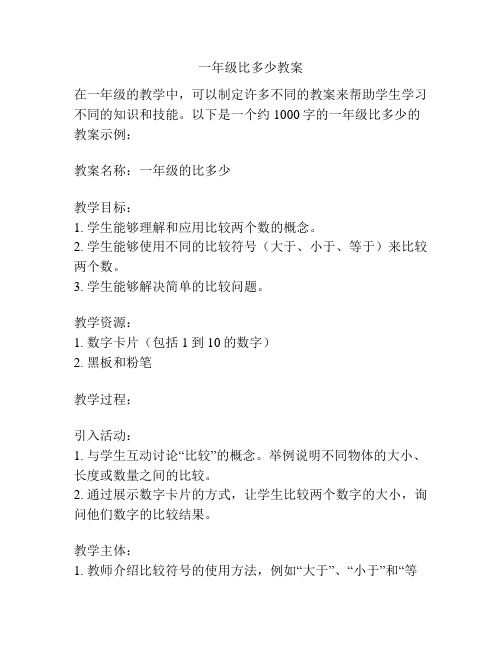 一年级比多少教案

在一年级的教学中，可以制定许多不同的教案来帮助学生学习不同的知识和技能。以下是一个约 1000 字的一年级比多少的教案示例：

教案名称：一年级的比多少

教学目标：
1. 学生能够理解和应用比较两个数的概念。
2. 学生能够使用不同的比较符号（大于、小于、等于）来比较两个数。
3. 学生能够解决简单的比较问题。

教学资源：
1. 数字卡片（包括 1 到 10 的数字）
2. 黑板和粉笔

教学过程：

引入活动：
1. 与学生互动讨论“比较”的概念。举例说明不同物体的大小、长度或数量之间的比较。
2. 通过展示数字卡片的方式，让学生比较两个数字的大小，询问他们数字的比较结果。

教学主体：
1. 教师介绍比较符号的使用方法，例如“大于”、“小于”和“等